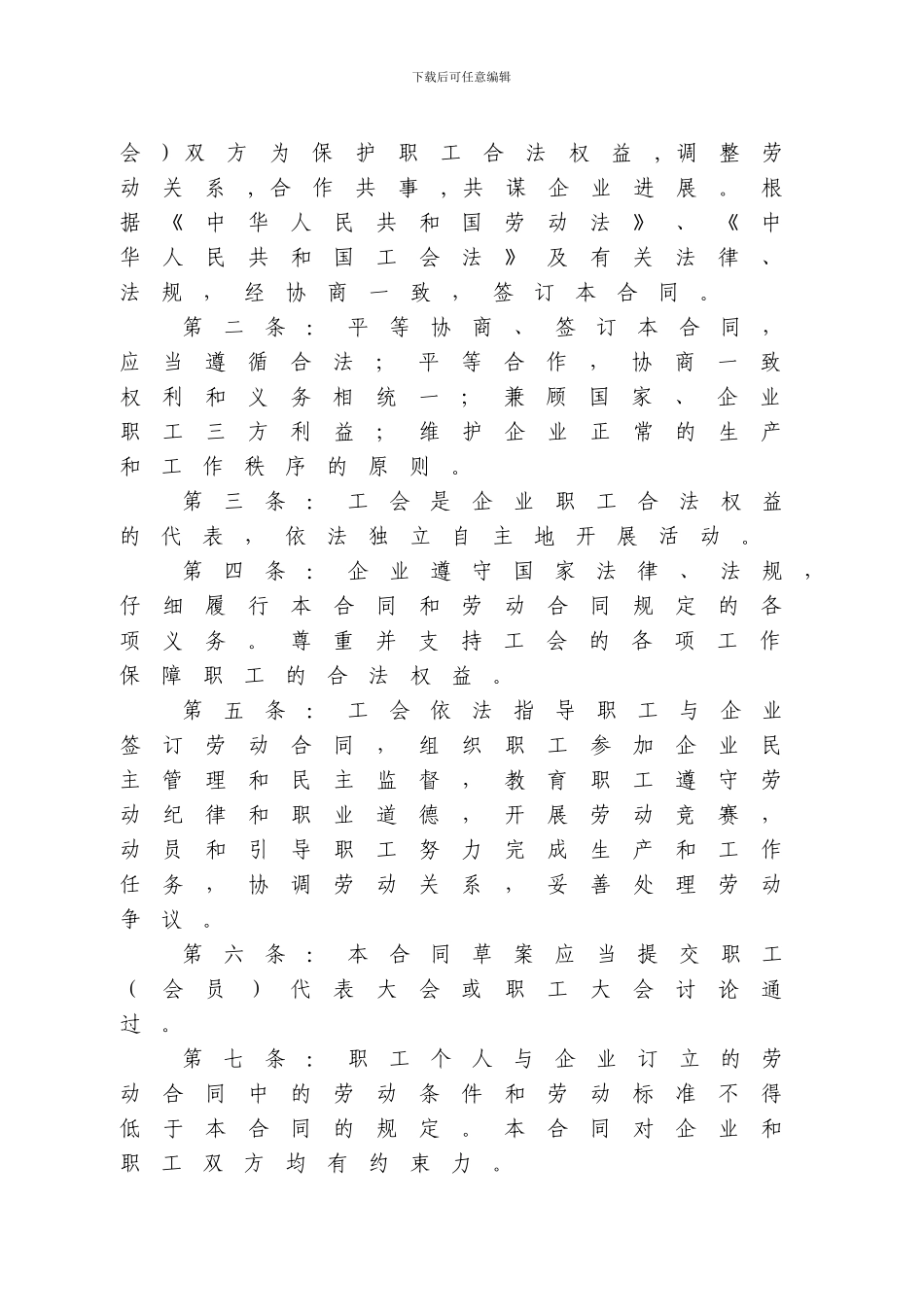 下载后可任意编辑

会）双方为保护职工合法权益，调整劳动关系，合作共事，共谋企业进展。根据《中华人民共和国劳动法》、《中华人民共和国工会法》及有关法律、法规，经协商一致，签订本合同。

第二条：平等协商、签订本合同，应当遵循合法；平等合作，协商一致权利和义务相统一；兼顾国家、企业职工三方利益；维护企业正常的生产和工作秩序的原则。

第三条：工会是企业职工合法权益的代表，依法独立自主地开展活动。

第四条：企业遵守国家法律、法规，仔细履行本合同和劳动合同规定的各项义务。尊重并支持工会的各项工作保障职工的合法权益。

第五条：工会依法指导职工与企业签订劳动合同，组织职工参加企业民主管理和民主监督，教育职工遵守劳动纪律和职业道德，开展劳动竞赛，动员和引导职工努力完成生产和工作任务，协调劳动关系，妥善处理劳动争议。

第六条：本合同草案应当提交职工（会员）代表大会或职工大会讨论通过。

第七条：职工个人与企业订立的劳动合同中的劳动条件和劳动标准不得低于本合同的规定。本合同对企业和职工双方均有约束力。